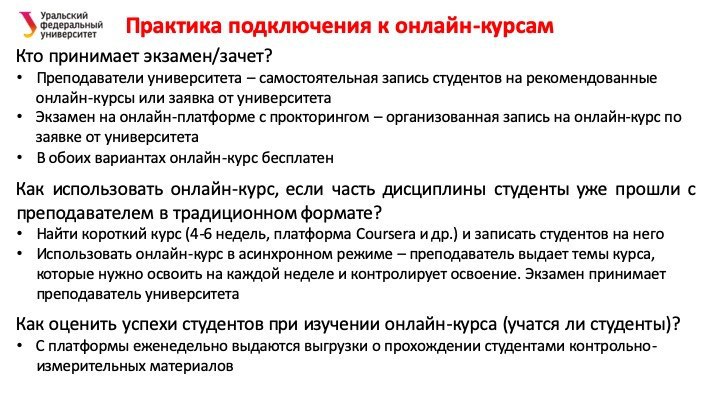 Уральский федеральный университет

Практика подключения к онлайн-курсам

Кто принимает экзамен/зачет?

• Преподаватели университета – самостоятельная запись студентов на рекомендованные онлайн-курсы или заявка от университета
• Экзамен на онлайн-платформе с прокторингом – организованная запись на онлайн-курс по заявке от университета
• В обоих вариантах онлайн-курс бесплатен

Как использовать онлайн-курс, если часть дисциплины студенты уже прошли с преподавателем в традиционном формате?

• Найти короткий курс (4-6 недель, платформа Coursera и др.) и записать студентов на него
• Использовать онлайн-курс в асинхронном режиме – преподаватель выдает темы курса, которые нужно освоить на каждой неделе и контролирует освоение. Экзамен принимает преподаватель университета

Как оценить успехи студентов при изучении онлайн-курса (учатся ли студенты)?

• С платформы еженедельно выдаются выгрузки о прохождении студентами контрольно-измерительных материалов